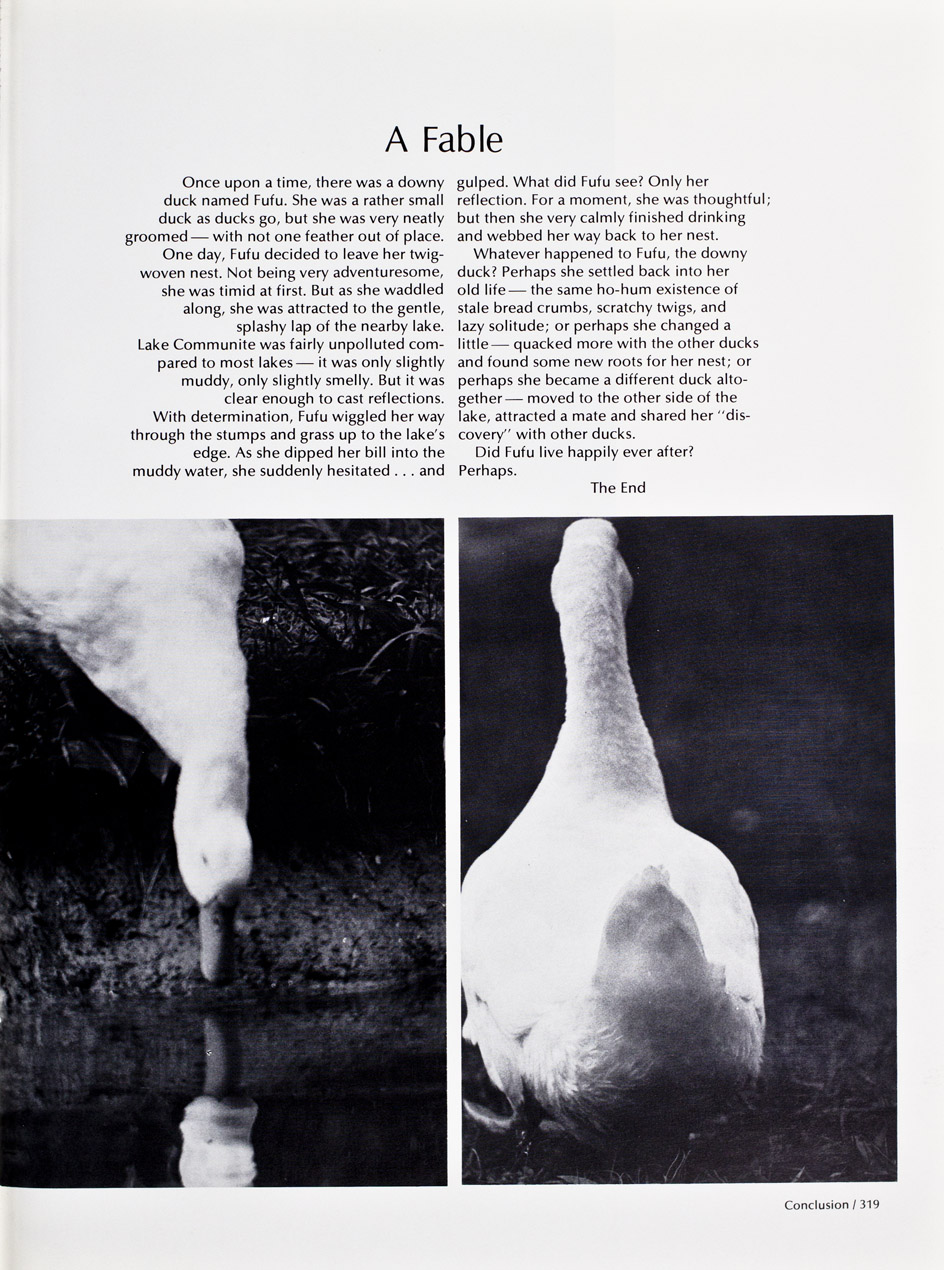 A Fable

Once upon a time, there was a downy duck named Fufu. She was a rather small duck as ducks go, but she was very neatly groomed — with not one feather out of place.

One day, Fufu decided to leave her twig-woven nest. Not being very adventuresome, she was timid at first. But as she waddled along, she was attracted to the gentle, splashy lap of the nearby lake.

Lake Communite was fairly unpolluted compared to most lakes — it was only slightly muddy, only slightly smelly. But it was clear enough to cast reflections.

With determination, Fufu wiggled her way through the stumps and grass up to the lake's edge. As she dipped her bill into the muddy water, she suddenly hesitated . . . and gulped. What did Fufu see? Only her reflection. For a moment, she was thoughtful; but then she very calmly finished drinking and webbed her way back to her nest.

Whatever happened to Fufu, the downy duck? Perhaps she settled back into her old life — the same ho-hum existence of stale bread crumbs, scratchy twigs, and lazy solitude; or perhaps she changed a little — quacked more with the other ducks and found some new roots for her nest; or perhaps she became a different duck altogether — moved to the other side of the lake, attracted a mate and shared her "discovery" with other ducks.

Did Fufu live happily ever after? Perhaps.

The End

Conclusion / 319